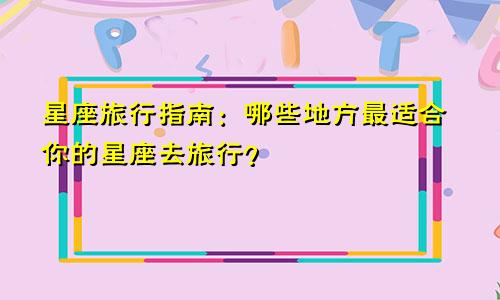 星座旅行指南：哪些地方最适合你的星座去旅行?